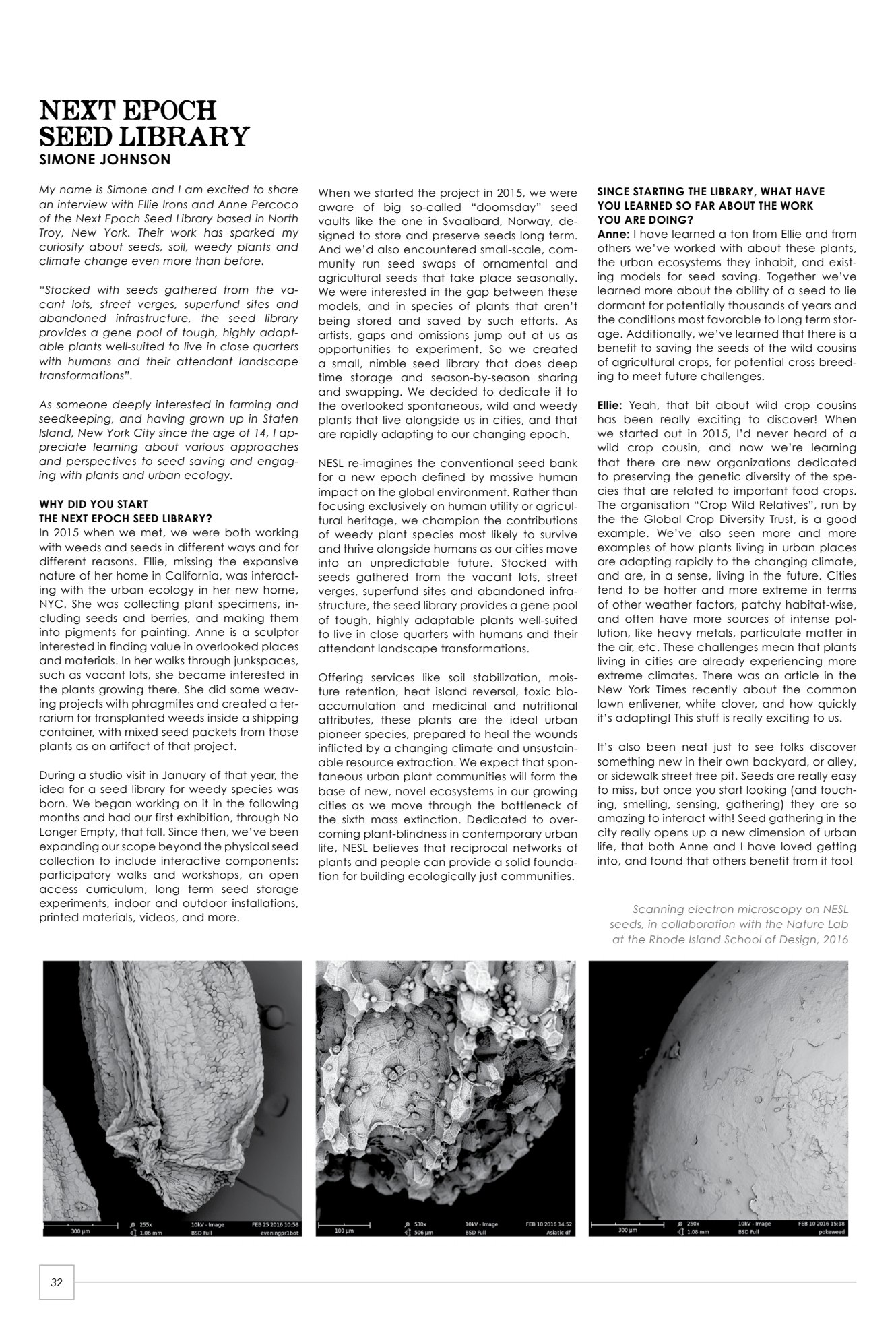 NEXT EPOCH SEED LIBRARY
SIMONE JOHNSON

My name is Simone and I am excited to share an interview with Ellie Irons and Anne Percoco of the Next Epoch Seed Library based in North Troy, New York. Their work has sparked my curiosity about seeds, soil, weedy plants and climate change even more than before.

"Stocked with seeds gathered from the vacant lots, street verges, superfund sites and abandoned infrastructure, the seed library provides a gene pool of tough, highly adaptable plants well-suited to live in close quarters with humans and their attendant landscape transformations".

As someone deeply interested in farming and seedkeeping, and having grown up in Staten Island, New York City since the age of 14, I appreciate learning about various approaches and perspectives to seed saving and engaging with plants and urban ecology.

WHY DID YOU START THE NEXT EPOCH SEED LIBRARY?
In 2015 when we met, we were both working with weeds and seeds in different ways and for different reasons. Ellie, missing the expansive nature of her home in California, was interacting with the urban ecology in her new home, NYC. She was collecting plant specimens, including seeds and berries, and making them into pigments for painting. Anne is a sculptor interested in finding value in overlooked places and materials. In her walks through junkspaces, such as vacant lots, she became interested in the plants growing there. She did some weaving projects with phragmites and created a terrarium for transplanted weeds inside a shipping container, with mixed seed packets from those plants as an artifact of that project.

During a studio visit in January of that year, the idea for a seed library for weedy species was born. We began working on it in the following months and had our first exhibition, through No Longer Empty, that fall. Since then, we've been expanding our scope beyond the physical seed collection to include interactive components: participatory walks and workshops, an open access curriculum, long term seed storage experiments, indoor and outdoor installations, printed materials, videos, and more.

When we started the project in 2015, we were aware of big so-called "doomsday" seed vaults like the one in Svaalbard, Norway, designed to store and preserve seeds long term. And we'd also encountered small-scale, community run seed swaps of ornamental and agricultural seeds that take place seasonally. We were interested in the gap between these models, and in species of plants that aren't being stored and saved by such efforts. As artists, gaps and omissions jump out at us as opportunities to experiment. So we created a small, nimble seed library that does deep time storage and season-by-season sharing and swapping. We decided to dedicate it to the overlooked spontaneous, wild and weedy plants that live alongside us in cities, and that are rapidly adapting to our changing epoch.

NESL re-imagines the conventional seed bank for a new epoch defined by massive human impact on the global environment. Rather than focusing exclusively on human utility or agricultural heritage, we champion the contributions of weedy plant species most likely to survive and thrive alongside humans as our cities move into an unpredictable future. Stocked with seeds gathered from the vacant lots, street verges, superfund sites and abandoned infrastructure, the seed library provides a gene pool of tough, highly adaptable plants well-suited to live in close quarters with humans and their attendant landscape transformations.

Offering services like soil stabilization, moisture retention, heat island reversal, toxic bioaccumulation and medicinal and nutritional attributes, these plants are the ideal urban pioneer species, prepared to heal the wounds inflicted by a changing climate and unsustainable resource extraction. We expect that spontaneous urban plant communities will form the base of new, novel ecosystems in our growing cities as we move through the bottleneck of the sixth mass extinction. Dedicated to overcoming plant-blindness in contemporary urban life, NESL believes that reciprocal networks of plants and people can provide a solid foundation for building ecologically just communities.

SINCE STARTING THE LIBRARY, WHAT HAVE YOU LEARNED SO FAR ABOUT THE WORK YOU ARE DOING?
Anne: I have learned a ton from Ellie and from others we've worked with about these plants, the urban ecosystems they inhabit, and existing models for seed saving. Together we've learned more about the ability of a seed to lie dormant for potentially thousands of years and the conditions most favorable to long term storage. Additionally, we've learned that there is a benefit to saving the seeds of the wild cousins of agricultural crops, for potential cross breeding to meet future challenges.

Ellie: Yeah, that bit about wild crop cousins has been really exciting to discover! When we started out in 2015, I'd never heard of a wild crop cousin, and now we're learning that there are new organizations dedicated to preserving the genetic diversity of the species that are related to important food crops. The organisation "Crop Wild Relatives", run by the the Global Crop Diversity Trust, is a good example. We've also seen more and more examples of how plants living in urban places are adapting rapidly to the changing climate, and are, in a sense, living in the future. Cities tend to be hotter and more extreme in terms of other weather factors, patchy habitat-wise, and often have more sources of intense pollution, like heavy metals, particulate matter in the air, etc. These challenges mean that plants living in cities are already experiencing more extreme climates. There was an article in the New York Times recently about the common lawn enlivener, white clover, and how quickly it's adapting! This stuff is really exciting to us.

It's also been neat just to see folks discover something new in their own backyard, or alley, or sidewalk street tree pit. Seeds are really easy to miss, but once you start looking (and touching, smelling, sensing, gathering) they are so amazing to interact with! Seed gathering in the city really opens up a new dimension of urban life, that both Anne and I have loved getting into, and found that others benefit from it too!

Scanning electron microscopy on NESL seeds, in collaboration with the Nature Lab at the Rhode Island School of Design, 2016

300 µm 255x 1.06 mm 10kV - Image BSD Full FEB 25 2016 10:58 eveningpr1bot

100 µm 530x 506 µm 10kV - Image BSD Full FEB 10 2016 14:52 Asiatic df

300 µm 250x 1.08 mm 10kV - Image BSD Full FEB 10 2016 15:18 pokeweed

32